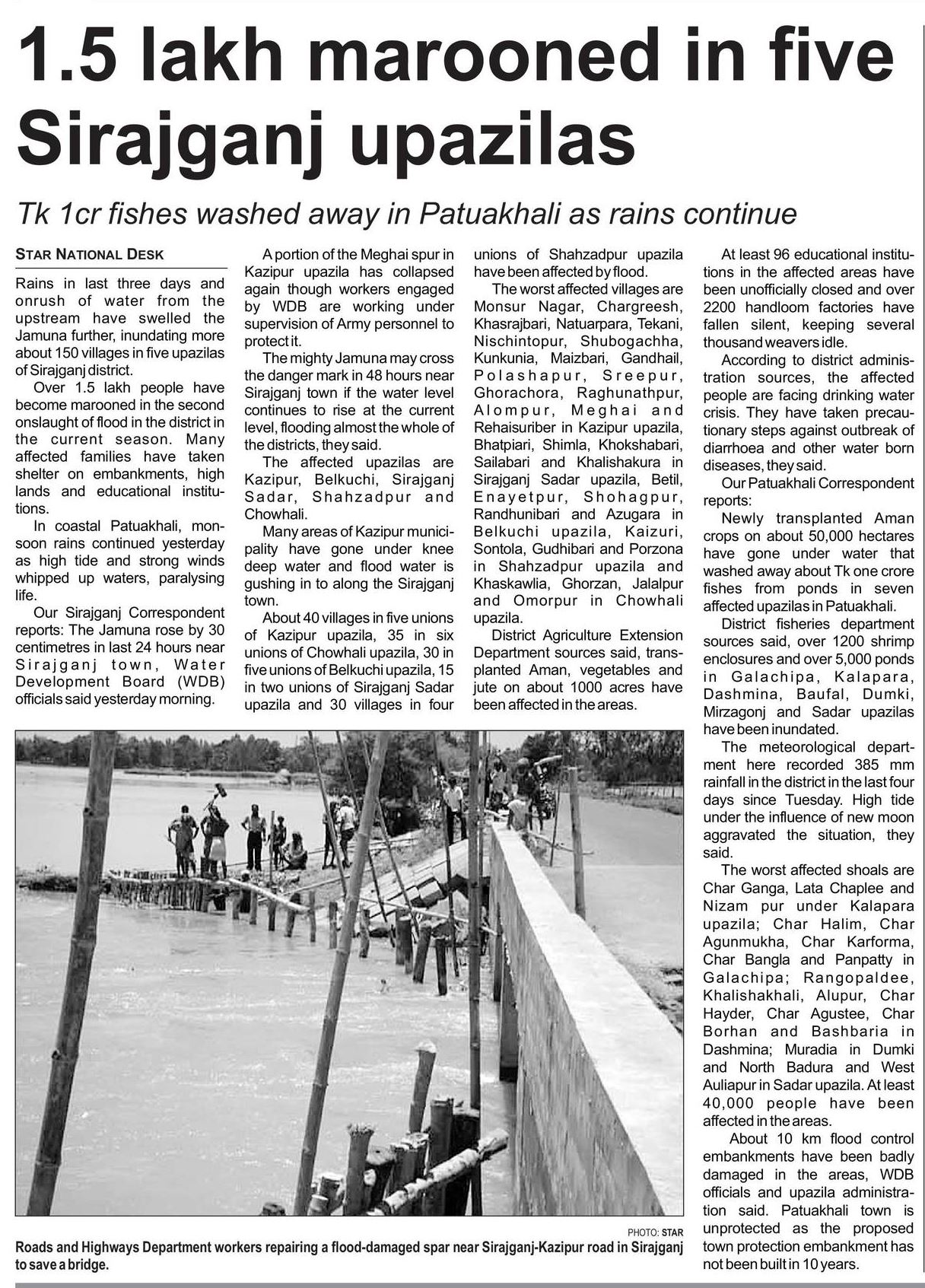 1.5 lakh marooned in five Sirajganj upazilas

Tk 1cr fishes washed away in Patuakhali as rains continue

STAR NATIONAL DESK

Rains in last three days and onrush of water from the upstream have swelled the Jamuna further, inundating more about 150 villages in five upazilas of Sirajganj district.

Over 1.5 lakh people have become marooned in the second onslaught of flood in the district in the current season. Many affected families have taken shelter on embankments, high lands and educational institutions.

In coastal Patuakhali, monsoon rains continued yesterday as high tide and strong winds whipped up waters, paralysing life.

Our Sirajganj Correspondent reports: The Jamuna rose by 30 centimetres in last 24 hours near Sirajganj town, Water Development Board (WDB) officials said yesterday morning.

A portion of the Meghai spur in Kazipur upazila has collapsed again though workers engaged by WDB are working under supervision of Army personnel to protect it.

The mighty Jamuna may cross the danger mark in 48 hours near Sirajganj town if the water level continues to rise at the current level, flooding almost the whole of the districts, they said.

The affected upazilas are Kazipur, Belkuchi, Sirajganj Sadar, Shahzadpur and Chowhali.

Many areas of Kazipur municipality have gone under knee deep water and flood water is gushing in to along the Sirajganj town.

About 40 villages in five unions of Kazipur upazila, 35 in six unions of Chowhali upazila, 30 in five unions of Belkuchi upazila, 15 in two unions of Sirajganj Sadar upazila and 30 villages in four unions of Shahzadpur upazila have been affected by flood.

The worst affected villages are Monsur Nagar, Chargreesh, Khasrajbari, Natuarpara, Tekani, Nischintopur, Shubogachha, Kunkunia, Maizbari, Gandhail, Polashapur, Sreepur, Ghorachora, Raghunathpur, Alompur, Meghai and Rehaisuriber in Kazipur upazila, Bhatpiari, Shimla, Khokshabari, Sailabari and Khalishakura in Sirajganj Sadar upazila, Betil, Enayetpur, Shohagpur, Randhunibari and Azugara in Belkuchi upazila, Kaizuri, Sontola, Gudhibari and Porzona in Shahzadpur upazila and Khaskawlia, Ghorzan, Jalalpur and Omorpur in Chowhali upazila.

District Agriculture Extension Department sources said, transplanted Aman, vegetables and jute on about 1000 acres have been affected in the areas.

At least 96 educational institutions in the affected areas have been unofficially closed and over 2200 handloom factories have fallen silent, keeping several thousand weavers idle.

According to district administration sources, the affected people are facing drinking water crisis. They have taken precautionary steps against outbreak of diarrhoea and other water born diseases, they said.

Our Patuakhali Correspondent reports:

Newly transplanted Aman crops on about 50,000 hectares have gone under water that washed away about Tk one crore fishes from ponds in seven affected upazilas in Patuakhali.

District fisheries department sources said, over 1200 shrimp enclosures and over 5,000 ponds in Galachipa, Kalapara, Dashmina, Baufal, Dumki, Mirzagonj and Sadar upazilas have been inundated.

The meteorological department here recorded 385 mm rainfall in the district in the last four days since Tuesday. High tide under the influence of new moon aggravated the situation, they said.

The worst affected shoals are Char Ganga, Lata Chaplee and Nizam pur under Kalapara upazila; Char Halim, Char Agunmukha, Char Karforma, Char Bangla and Panpatty in Galachipa; Rangopaldee, Khalishakhali, Alupur, Char Hayder, Char Agustee, Char Borhan and Bashbaria in Dashmina; Muradia in Dumki and North Badura and West Auliapur in Sadar upazila. At least 40,000 people have been affected in the areas.

About 10 km flood control embankments have been badly damaged in the areas, WDB officials and upazila administration said. Patuakhali town is unprotected as the proposed town protection embankment has not been built in 10 years.

PHOTO: STAR

Roads and Highways Department workers repairing a flood-damaged spar near Sirajganj-Kazipur road in Sirajganj to save a bridge.